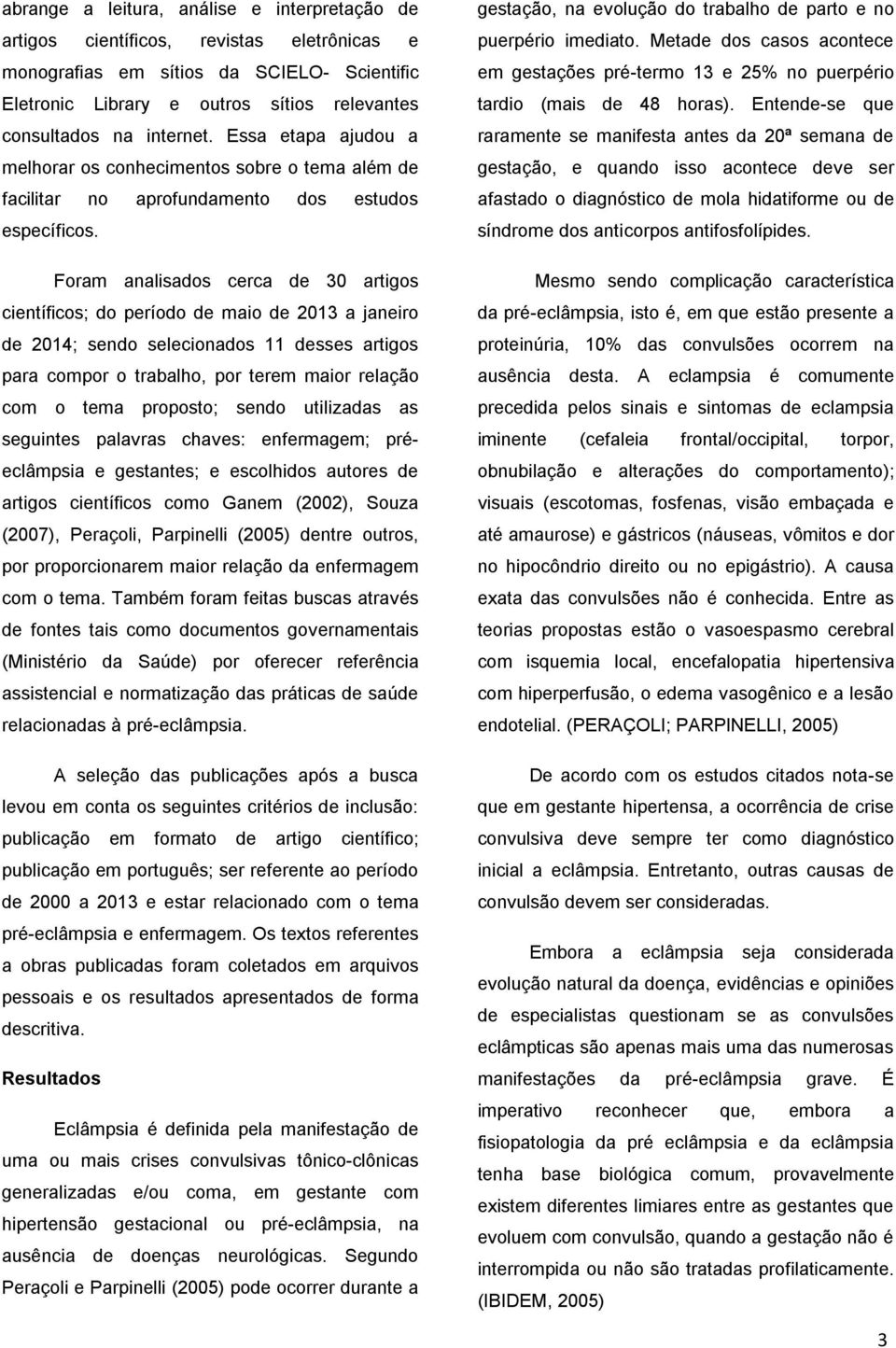 abrange a leitura, análise e interpretação de artigos científicos, revistas eletrônicas e monografias em sítios da SCIELO- Scientific Eletronic Library e outros sítios relevantes consultados na internet. Essa etapa ajudou a melhorar os conhecimentos sobre o tema além de facilitar no aprofundamento dos estudos específicos.

Foram analisados cerca de 30 artigos científicos; do período de maio de 2013 a janeiro de 2014; sendo selecionados 11 desses artigos para compor o trabalho, por terem maior relação com o tema proposto; sendo utilizadas as seguintes palavras chaves: enfermagem; pré-eclâmpsia e gestantes; e escolhidos autores de artigos científicos como Ganem (2002), Souza (2007), Peraçoli, Parpinelli (2005) dentre outros, por proporcionarem maior relação da enfermagem com o tema. Também foram feitas buscas através de fontes tais como documentos governamentais (Ministério da Saúde) por oferecer referência assistencial e normatização das práticas de saúde relacionadas à pré-eclâmpsia.

A seleção das publicações após a busca levou em conta os seguintes critérios de inclusão: publicação em formato de artigo científico; publicação em português; ser referente ao período de 2000 a 2013 e estar relacionado com o tema pré-eclâmpsia e enfermagem. Os textos referentes a obras publicadas foram coletados em arquivos pessoais e os resultados apresentados de forma descritiva.

Resultados

Eclâmpsia é definida pela manifestação de uma ou mais crises convulsivas tônico-clônicas generalizadas e/ou coma, em gestante com hipertensão gestacional ou pré-eclâmpsia, na ausência de doenças neurológicas. Segundo Peraçoli e Parpinelli (2005) pode ocorrer durante a gestação, na evolução do trabalho de parto e no puerpério imediato. Metade dos casos acontece em gestações pré-termo 13 e 25% no puerpério tardio (mais de 48 horas). Entende-se que raramente se manifesta antes da 20ª semana de gestação, e quando isso acontece deve ser afastado o diagnóstico de mola hidatiforme ou de síndrome dos anticorpos antifosfolípides.

Mesmo sendo complicação característica da pré-eclâmpsia, isto é, em que estão presente a proteinúria, 10% das convulsões ocorrem na ausência desta. A eclampsia é comumente precedida pelos sinais e sintomas de eclampsia iminente (cefaleia frontal/occipital, torpor, obnubilação e alterações do comportamento); visuais (escotomas, fosfenas, visão embaçada e até amaurose) e gástricos (náuseas, vômitos e dor no hipocôndrio direito ou no epigástrio). A causa exata das convulsões não é conhecida. Entre as teorias propostas estão o vasoespasmo cerebral com isquemia local, encefalopatia hipertensiva com hiperperfusão, o edema vasogênico e a lesão endotelial. (PERAÇOLI; PARPINELLI, 2005)

De acordo com os estudos citados nota-se que em gestante hipertensa, a ocorrência de crise convulsiva deve sempre ter como diagnóstico inicial a eclâmpsia. Entretanto, outras causas de convulsão devem ser consideradas.

Embora a eclâmpsia seja considerada evolução natural da doença, evidências e opiniões de especialistas questionam se as convulsões eclâmpticas são apenas mais uma das numerosas manifestações da pré-eclâmpsia grave. É imperativo reconhecer que, embora a fisiopatologia da pré eclâmpsia e da eclâmpsia tenha base biológica comum, provavelmente existem diferentes limiares entre as gestantes que evoluem com convulsão, quando a gestação não é interrompida ou não são tratadas profilaticamente. (IBIDEM, 2005)

3